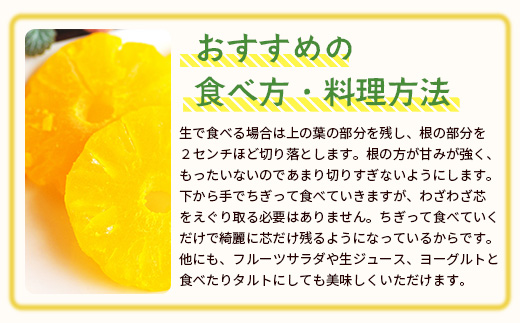 おすすめの
食べ方・料理方法

生で食べる場合は上の葉の部分を残し、根の部分を２センチほど切り落とします。根の方が甘みが強く、もったいないのであまり切りすぎないようにします。下から手でちぎって食べていきますが、わざわざ芯をえぐり取る必要はありません。ちぎって食べていくだけで綺麗に芯だけ残るようになっているからです。他にも、フルーツサラダや生ジュース、ヨーグルトと食べたりタルトにしても美味しくいただけます。